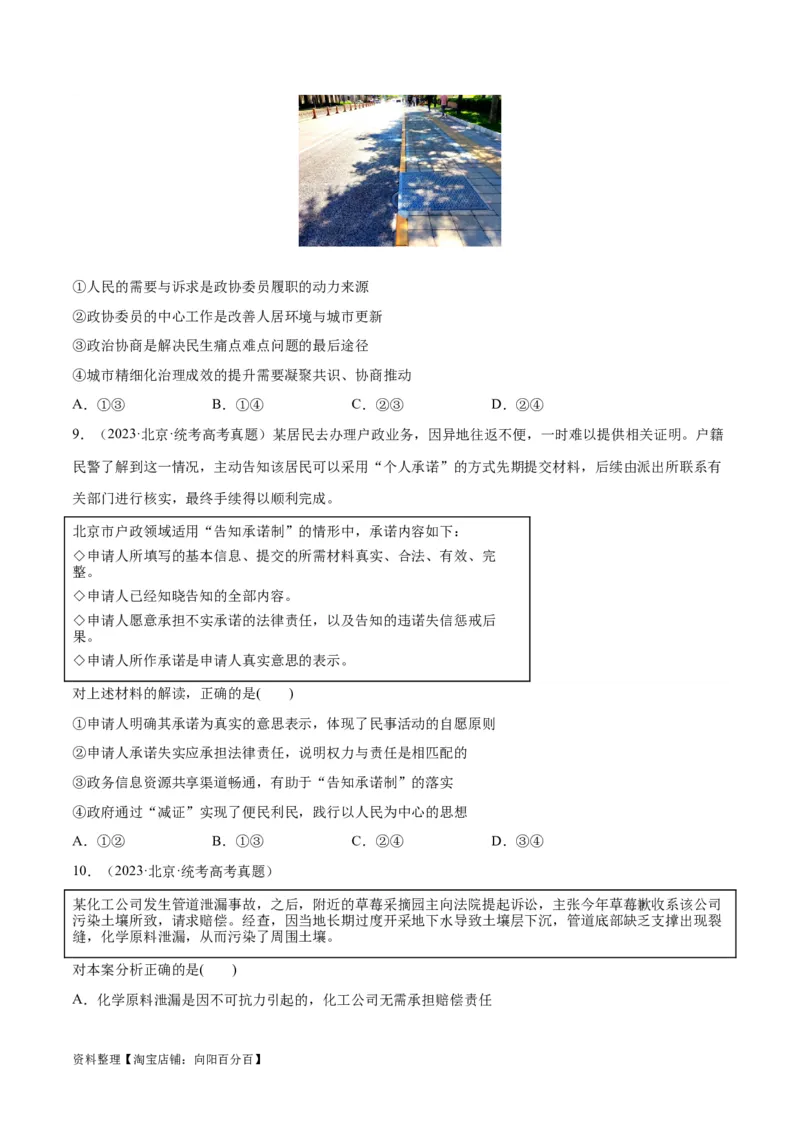 ①人民的需要与诉求是政协委员履职的动力来源

②政协委员的中心工作是改善人居环境与城市更新

③政治协商是解决民生痛点难点问题的最后途径

④城市精细化治理成效的提升需要凝聚共识、协商推动

A．①③　　B．①④　　C．②③　　D．②④

9．（2023·北京·统考高考真题）某居民去办理户政业务，因异地往返不便，一时难以提供相关证明。户籍民警了解到这一情况，主动告知该居民可以采用“个人承诺”的方式先期提交材料，后续由派出所联系有关部门进行核实，最终手续得以顺利完成。

北京市户政领域适用“告知承诺制”的情形中，承诺内容如下：
◇申请人所填写的基本信息、提交的所需材料真实、合法、有效、完整。
◇申请人已经知晓告知的全部内容。
◇申请人愿意承担不实承诺的法律责任，以及告知的违诺失信惩戒后果。
◇申请人所作承诺是申请人真实意思的表示。

对上述材料的解读，正确的是(　　)

①申请人明确其承诺为真实的意思表示，体现了民事活动的自愿原则

②申请人承诺失实应承担法律责任，说明权力与责任是相匹配的

③政务信息资源共享渠道畅通，有助于“告知承诺制”的落实

④政府通过“减证”实现了便民利民，践行以人民为中心的思想

A．①②　　B．①③　　C．②④　　D．③④

10．（2023·北京·统考高考真题）

某化工公司发生管道泄漏事故，之后，附近的草莓采摘园主向法院提起诉讼，主张今年草莓歉收系该公司污染土壤所致，请求赔偿。经查，因当地长期过度开采地下水导致土壤层下沉，管道底部缺乏支撑出现裂缝，化学原料泄漏，从而污染了周围土壤。

对本案分析正确的是(　　)

A．化学原料泄漏是因不可抗力引起的，化工公司无需承担赔偿责任

资料整理【淘宝店铺：向阳百分百】